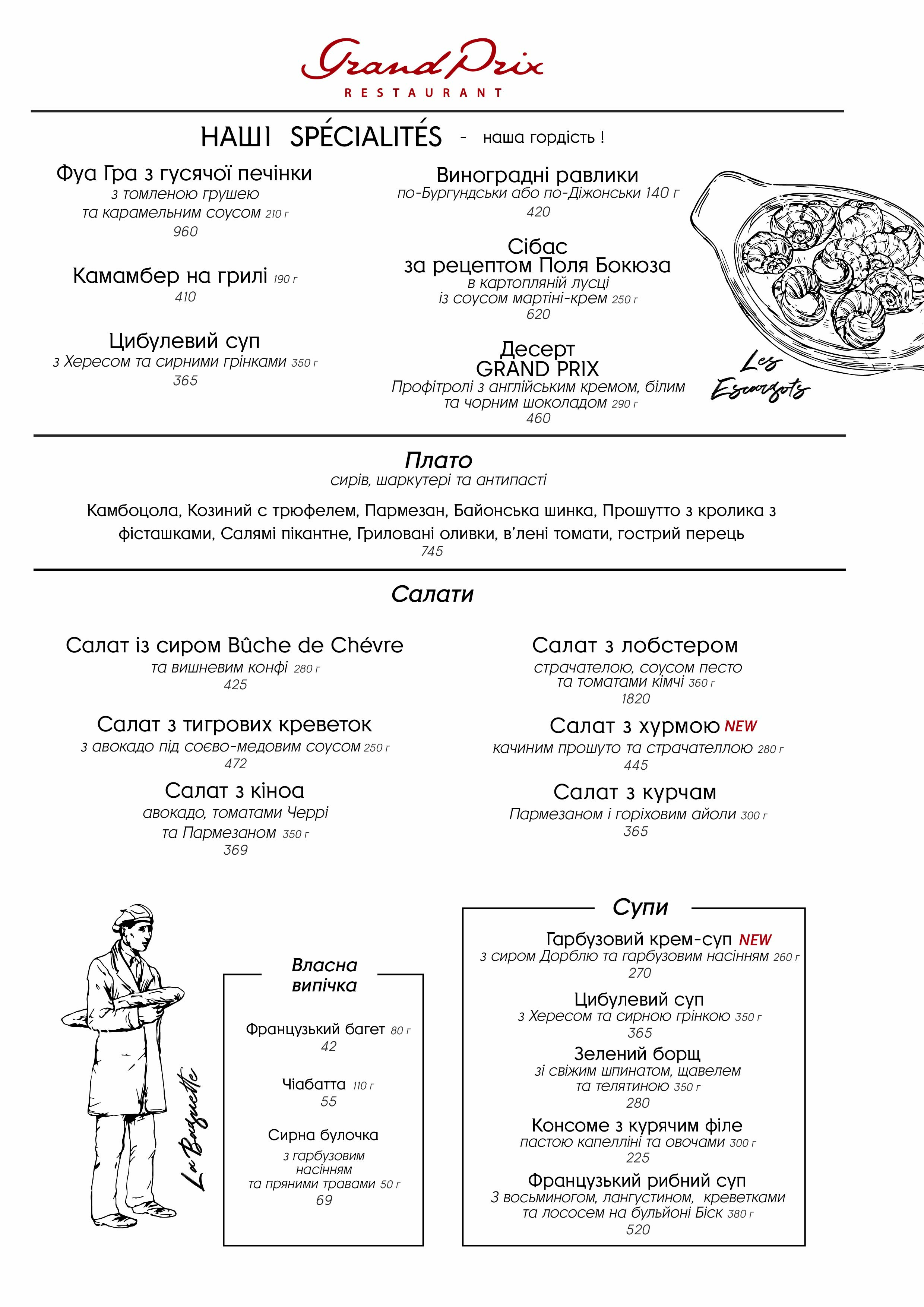 Grand Prix
RESTAURANT

НАШІ SPÉCIALITÉS - наша гордість !

Фуа Гра з гусячої печінки
з томленою грушею
та карамельним соусом 210 г
960

Камамбер на грилі 190 г
410

Цибулевий суп
з Хересом та сирними грінками 350 г
365

Виноградні равлики
по-Бургундськи або по-Діжонськи 140 г
420

Сібас
за рецептом Поля Бокюза
в картопляній лусці
із соусом мартіні-крем 250 г
620

Десерт
GRAND PRIX
Профітролі з англійським кремом, білим та чорним шоколадом 290 г
460

Les Escargots

Плато
сирів, шаркутері та антипасті

Камбоцола, Козиний с трюфелем, Пармезан, Байонська шинка, Прошутто з кролика з фісташками, Салямі пікантне, Гриловані оливки, в'лені томати, гострий перець
745

Салати

Салат із сиром Bûche de Chévre
та вишневим конфі 280 г
425

Салат з тигрових креветок
з авокадо під соєво-медовим соусом 250 г
472

Салат з кіноа
авокадо, томатами Черрі
та Пармезаном 350 г
369

Салат з лобстером
страчателою, соусом песто
та томатами кімчі 360 г
1820

Салат з хурмою NEW
качиним прошуто та страчателлою 280 г
445

Салат з курчам
Пармезаном і горіховим айоли 300 г
365

La Baguette

Власна випічка

Французький багет 80 г
42

Чіабатта 110 г
55

Сирна булочка
з гарбузовим насінням
та пряними травами 50 г
69

Супи

Гарбузовий крем-суп NEW
з сиром Дорблю та гарбузовим насінням 260 г
270

Цибулевий суп
з Хересом та сирною грінкою 350 г
365

Зелений борщ
зі свіжим шпинатом, щавелем
та телятиною 350 г
280

Консоме з курячим філе
пастою капелліні та овочами 300 г
225

Французький рибний суп
З восьминогом, лангустином, креветками та лососем на бульйоні Біск 380 г
520